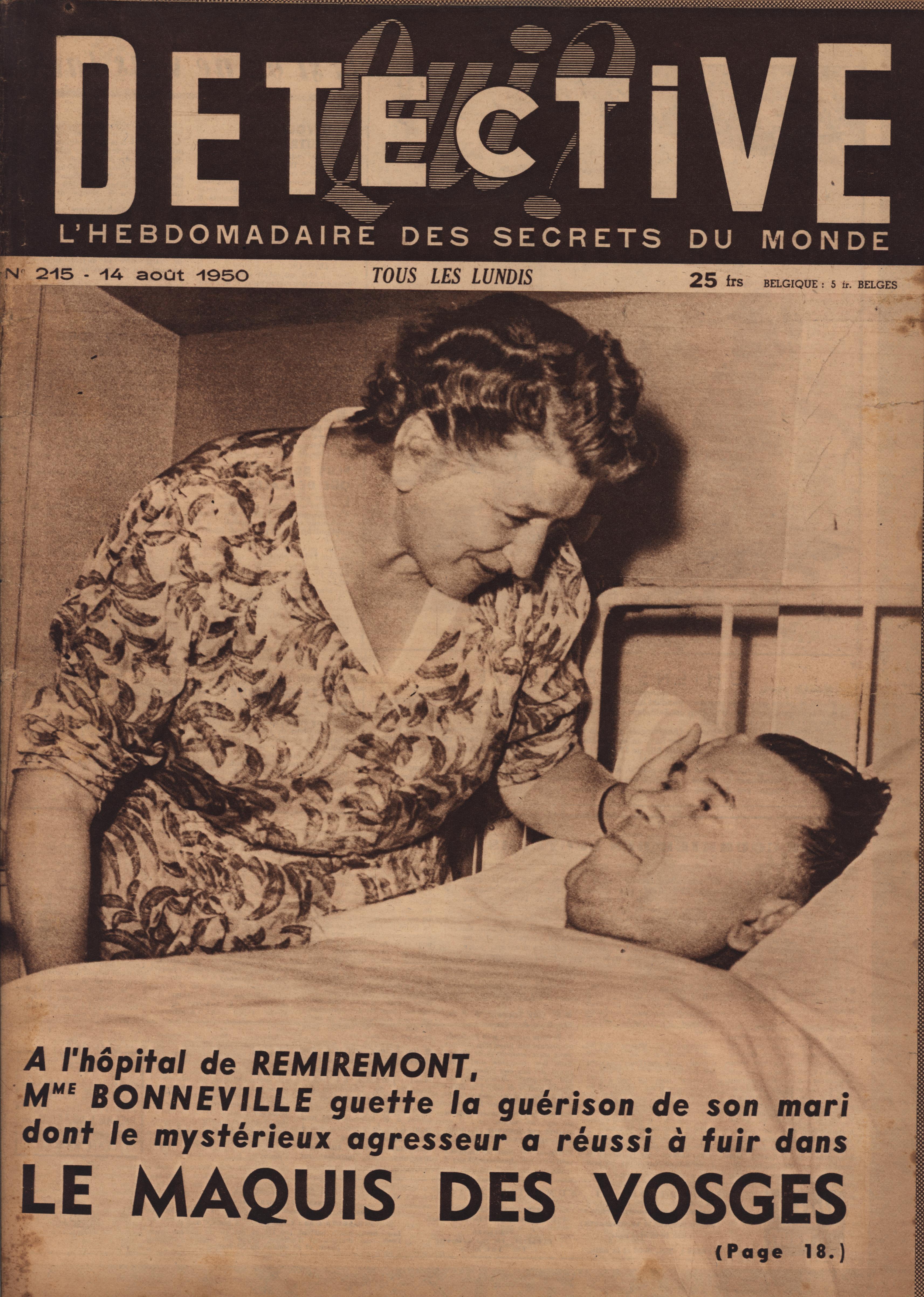 Qui?

DETECTIVE

L'HEBDOMADAIRE DES SECRETS DU MONDE

N° 215 - 14 août 1950 TOUS LES LUNDIS 25 frs BELGIQUE : 5 fr. BELGES

A l'hôpital de REMIREMONT, Mme BONNEVILLE guette la guérison de son mari dont le mystérieux agresseur a réussi à fuir dans

LE MAQUIS DES VOSGES

(Page 18.)